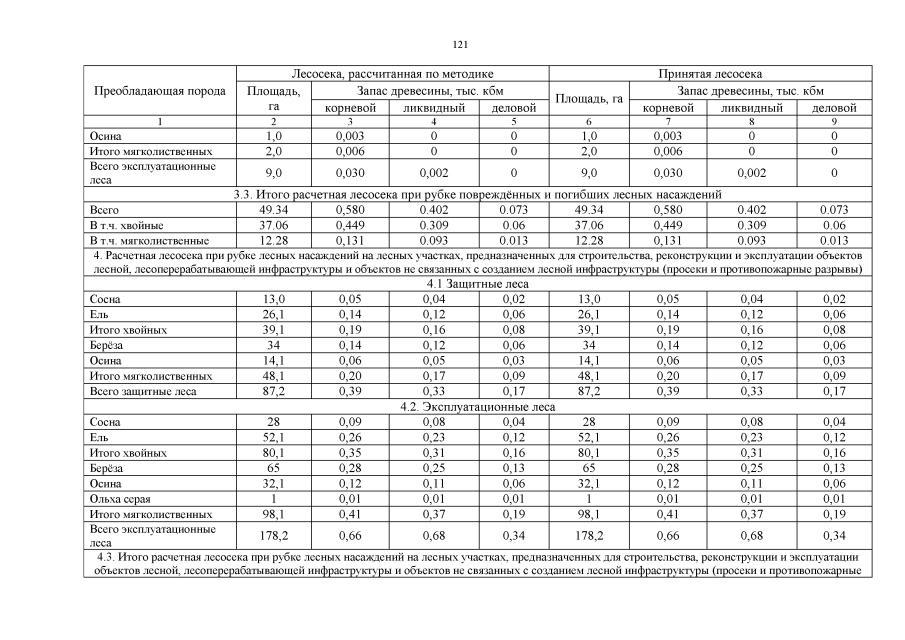 121

| Преобладающая порода | Лесосека, рассчитанная по методике | | | | Принятая лесосека | | | |
|---|---|---|---|---|---|---|---|---|
| | Площадь, га | Запас древесины, тыс. кбм | | | Площадь, га | Запас древесины, тыс. кбм | | |
| | | корневой | ликвидный | деловой | | корневой | ликвидный | деловой |
| 1 | 2 | 3 | 4 | 5 | 6 | 7 | 8 | 9 |
| Осина | 1,0 | 0,003 | 0 | 0 | 1,0 | 0,003 | 0 | 0 |
| Итого мягколиственных | 2,0 | 0,006 | 0 | 0 | 2,0 | 0,006 | 0 | 0 |
| Всего эксплуатационные леса | 9,0 | 0,030 | 0,002 | 0 | 9,0 | 0,030 | 0,002 | 0 |
| 3.3. Итого расчетная лесосека при рубке повреждённых и погибших лесных насаждений | | | | | | | | |
| Всего | 49.34 | 0,580 | 0.402 | 0.073 | 49.34 | 0,580 | 0.402 | 0.073 |
| В т.ч. хвойные | 37.06 | 0,449 | 0.309 | 0.06 | 37.06 | 0,449 | 0.309 | 0.06 |
| В т.ч. мягколиственные | 12.28 | 0,131 | 0.093 | 0.013 | 12.28 | 0,131 | 0.093 | 0.013 |
| 4. Расчетная лесосека при рубке лесных насаждений на лесных участках, предназначенных для строительства, реконструкции и эксплуатации объектов лесной, лесоперерабатывающей инфраструктуры и объектов не связанных с созданием лесной инфраструктуры (просеки и противопожарные разрывы) | | | | | | | | |
| 4.1 Защитные леса | | | | | | | | |
| Сосна | 13,0 | 0,05 | 0,04 | 0,02 | 13,0 | 0,05 | 0,04 | 0,02 |
| Ель | 26,1 | 0,14 | 0,12 | 0,06 | 26,1 | 0,14 | 0,12 | 0,06 |
| Итого хвойных | 39,1 | 0,19 | 0,16 | 0,08 | 39,1 | 0,19 | 0,16 | 0,08 |
| Берёза | 34 | 0,14 | 0,12 | 0,06 | 34 | 0,14 | 0,12 | 0,06 |
| Осина | 14,1 | 0,06 | 0,05 | 0,03 | 14,1 | 0,06 | 0,05 | 0,03 |
| Итого мягколиственных | 48,1 | 0,20 | 0,17 | 0,09 | 48,1 | 0,20 | 0,17 | 0,09 |
| Всего защитные леса | 87,2 | 0,39 | 0,33 | 0,17 | 87,2 | 0,39 | 0,33 | 0,17 |
| 4.2. Эксплуатационные леса | | | | | | | | |
| Сосна | 28 | 0,09 | 0,08 | 0,04 | 28 | 0,09 | 0,08 | 0,04 |
| Ель | 52,1 | 0,26 | 0,23 | 0,12 | 52,1 | 0,26 | 0,23 | 0,12 |
| Итого хвойных | 80,1 | 0,35 | 0,31 | 0,16 | 80,1 | 0,35 | 0,31 | 0,16 |
| Берёза | 65 | 0,28 | 0,25 | 0,13 | 65 | 0,28 | 0,25 | 0,13 |
| Осина | 32,1 | 0,12 | 0,11 | 0,06 | 32,1 | 0,12 | 0,11 | 0,06 |
| Ольха серая | 1 | 0,01 | 0,01 | 0,01 | 1 | 0,01 | 0,01 | 0,01 |
| Итого мягколиственных | 98,1 | 0,41 | 0,37 | 0,19 | 98,1 | 0,41 | 0,37 | 0,19 |
| Всего эксплуатационные леса | 178,2 | 0,66 | 0,68 | 0,34 | 178,2 | 0,66 | 0,68 | 0,34 |
| 4.3. Итого расчетная лесосека при рубке лесных насаждений на лесных участках, предназначенных для строительства, реконструкции и эксплуатации объектов лесной, лесоперерабатывающей инфраструктуры и объектов не связанных с созданием лесной инфраструктуры (просеки и противопожарные | | | | | | | | |